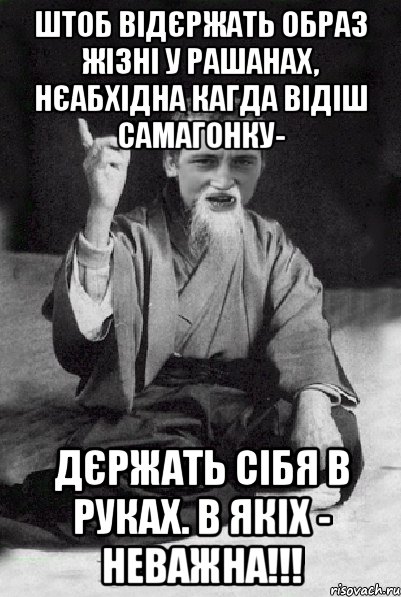 ШТОБ ВІДЄРЖАТЬ ОБРАЗ ЖІЗНІ У РАШАНАХ, НЄАБХІДНА КАГДА ВІДІШ САМАГОНКУ-

ДЄРЖАТЬ СІБЯ В РУКАХ. В ЯКІХ - НЕВАЖНА!!!

risovach.ru